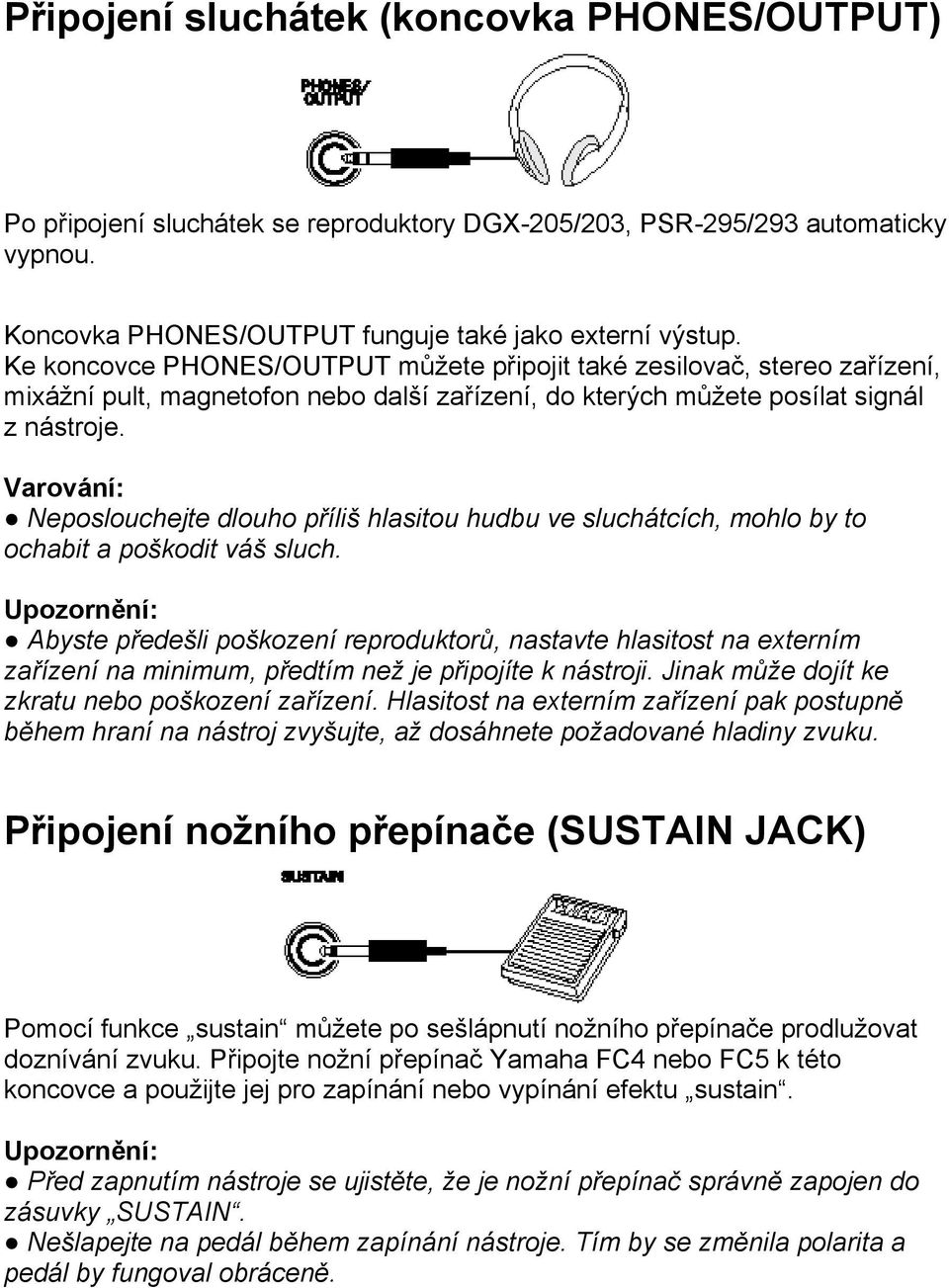 Připojení sluchátek (koncovka PHONES/OUTPUT)

PHONES/ OUTPUT

Po připojení sluchátek se reproduktory DGX-205/203, PSR-295/293 automaticky vypnou.

Koncovka PHONES/OUTPUT funguje také jako externí výstup.
Ke koncovce PHONES/OUTPUT můžete připojit také zesilovač, stereo zařízení, mixážní pult, magnetofon nebo další zařízení, do kterých můžete posílat signál z nástroje.

Varování:
● Neposlouchejte dlouho příliš hlasitou hudbu ve sluchátcích, mohlo by to ochabit a poškodit váš sluch.

Upozornění:
● Abyste předešli poškození reproduktorů, nastavte hlasitost na externím zařízení na minimum, předtím než je připojíte k nástroji. Jinak může dojít ke zkratu nebo poškození zařízení. Hlasitost na externím zařízení pak postupně během hraní na nástroj zvyšujte, až dosáhnete požadované hladiny zvuku.

Připojení nožního přepínače (SUSTAIN JACK)

SUSTAIN

Pomocí funkce „sustain“ můžete po sešlápnutí nožního přepínače prodlužovat doznívání zvuku. Připojte nožní přepínač Yamaha FC4 nebo FC5 k této koncovce a použijte jej pro zapínání nebo vypínání efektu „sustain“.

Upozornění:
● Před zapnutím nástroje se ujistěte, že je nožní přepínač správně zapojen do zásuvky „SUSTAIN“.
● Nešlapejte na pedál během zapínání nástroje. Tím by se změnila polarita a pedál by fungoval obráceně.